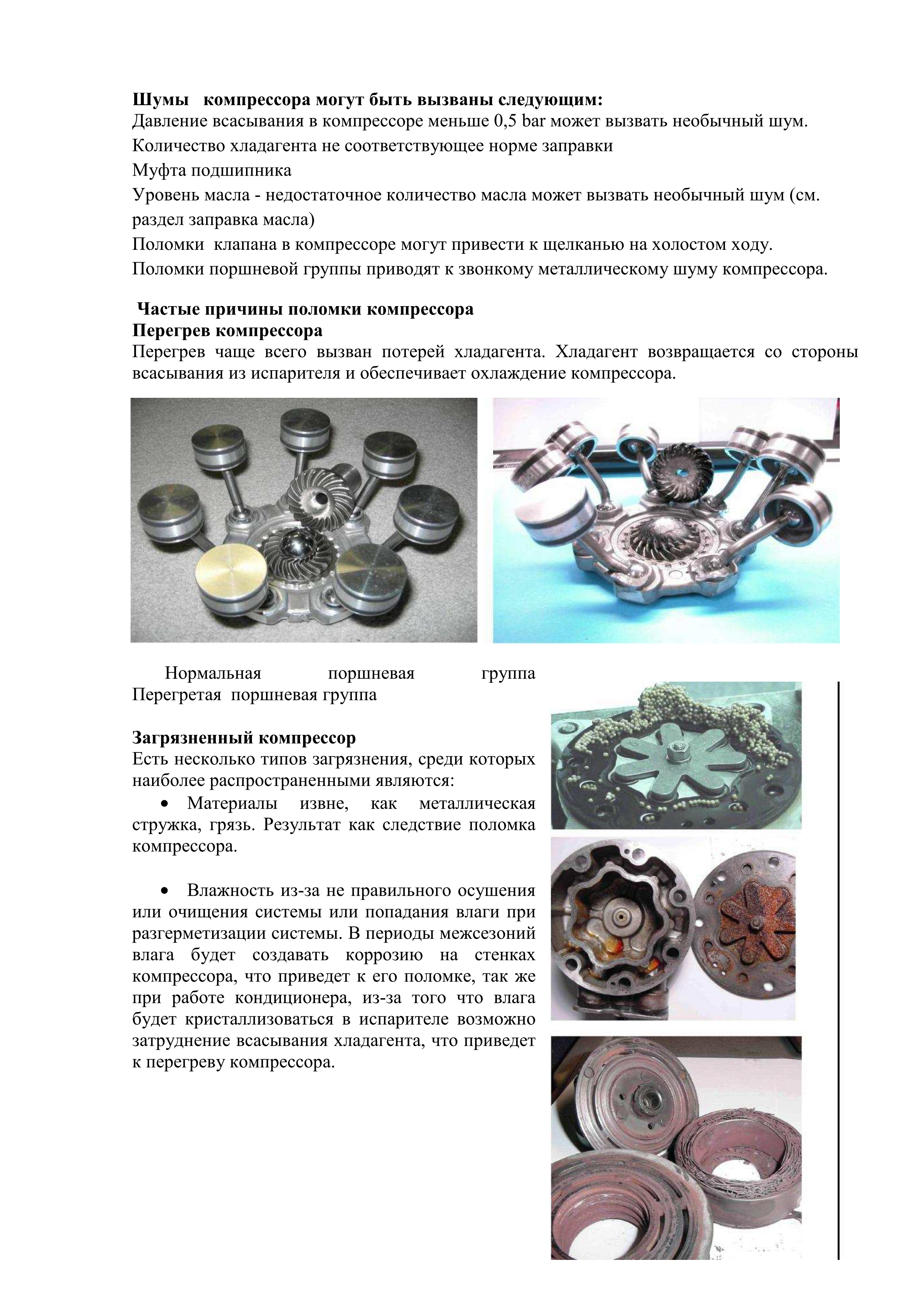 **Шумы компрессора могут быть вызваны следующим:**
Давление всасывания в компрессоре меньше 0,5 bar может вызвать необычный шум.
Количество хладагента не соответствующее норме заправки
Муфта подшипника
Уровень масла - недостаточное количество масла может вызвать необычный шум (см. раздел заправка масла)
Поломки клапана в компрессоре могут привести к щелканью на холостом ходу.
Поломки поршневой группы приводят к звонкому металлическому шуму компрессора.

**Частые причины поломки компрессора**
**Перегрев компрессора**
Перегрев чаще всего вызван потерей хладагента. Хладагент возвращается со стороны всасывания из испарителя и обеспечивает охлаждение компрессора.

Нормальная поршневая группа
Перегретая поршневая группа

**Загрязненный компрессор**
Есть несколько типов загрязнения, среди которых наиболее распространенными являются:
• Материалы извне, как металлическая стружка, грязь. Результат как следствие поломка компрессора.

• Влажность из-за не правильного осушения или очищения системы или попадания влаги при разгерметизации системы. В периоды межсезоний влага будет создавать коррозию на стенках компрессора, что приведет к его поломке, так же при работе кондиционера, из-за того что влага будет кристаллизоваться в испарителе возможно затруднение всасывания хладагента, что приведет к перегреву компрессора.